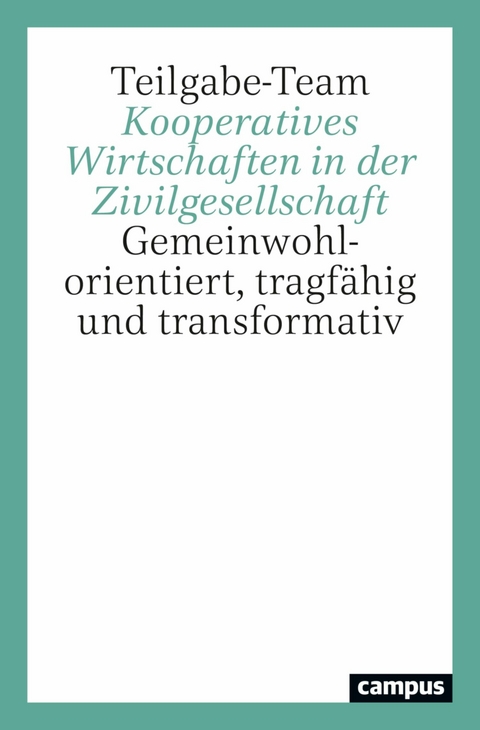 Teilgabe-Team

Kooperatives Wirtschaften in der Zivilgesellschaft

Gemeinwohlorientiert, tragfähig und transformativ

campus